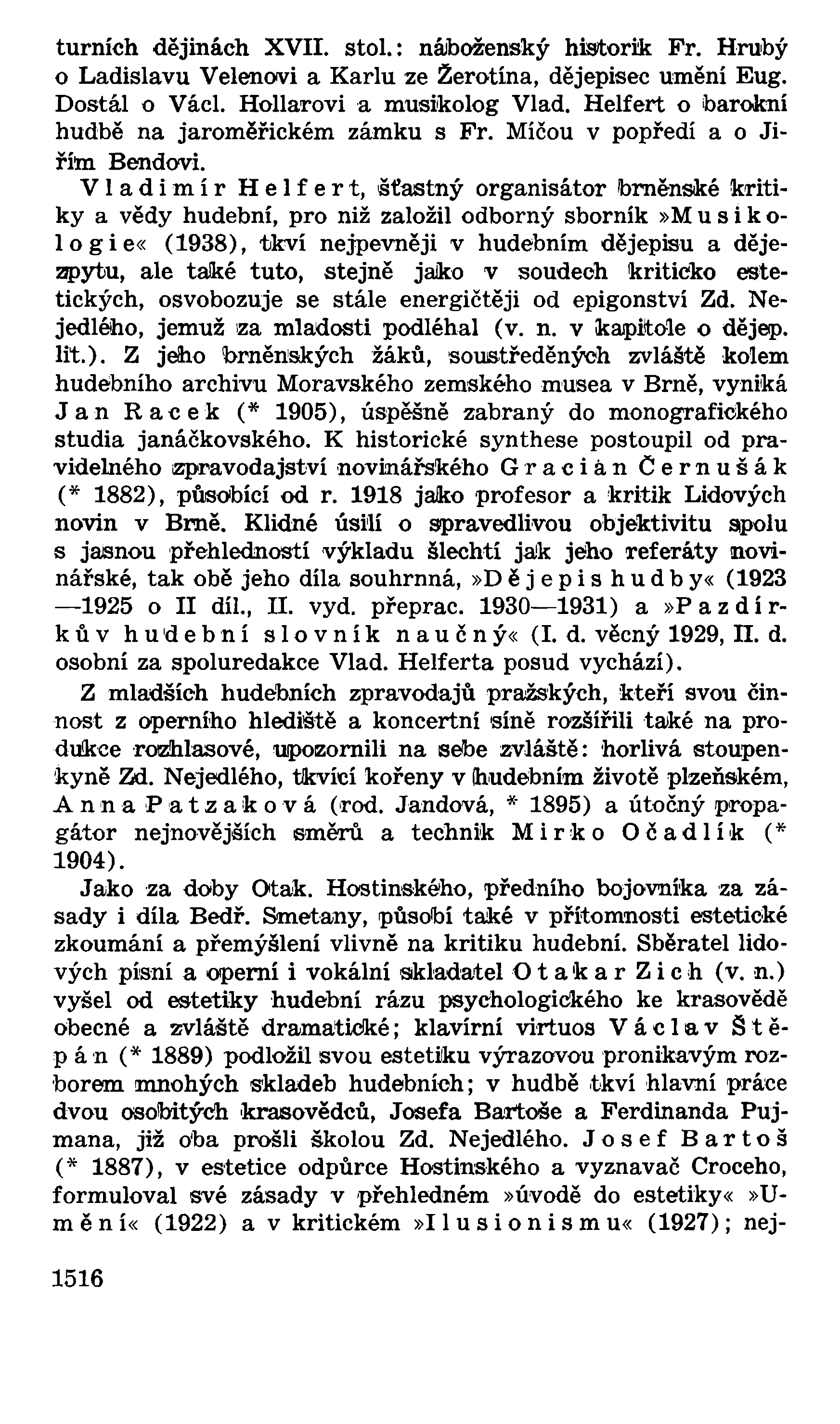 turních dějinách XVII. stol.: náboženský historik Fr. Hrubý o Ladislavu Velenovi a Karlu ze Žerotína, dějepisec umění Eug. Dostál o Václ. Hollarovi a musikolog Vlad. Helfert o barokní hudbě na jaroměřickém zámku s Fr. Míčou v popředí a o Jiřím Bendovi.

Vladimír Helfert, šťastný organisátor brněnské kritiky a vědy hudební, pro niž založil odborný sborník »Musikologie« (1938), tkví nejpevněji v hudebním dějepisu a dějezpytu, ale také tuto, stejně jako v soudech kriticko estetických, osvobozuje se stále energičtěji od epigonství Zd. Nejedlého, jemuž za mladosti podléhal (v. n. v kapitole o dějep. lit.). Z jeho brněnských žáků, soustředěných zvláště kolem hudebního archivu Moravského zemského musea v Brně, vyniká Jan Racek (* 1905), úspěšně zabraný do monografického studia janáčkovského. K historické synthese postoupil od pravidelného zpravodajství novinářského Gracián Černušák (* 1882), působící od r. 1918 jako profesor a kritik Lidových novin v Brně. Klidné úsilí o spravedlivou objektivitu spolu s jasnou přehledností výkladu šlechtí jak jeho referáty novinářské, tak obě jeho díla souhrnná, »Dějepis hudby« (1923—1925 o II díl., II. vyd. přeprac. 1930—1931) a »Pazdírkův hudební slovník naučný« (I. d. věcný 1929, II. d. osobní za spoluredakce Vlad. Helferta posud vychází).

Z mladších hudebních zpravodajů pražských, kteří svou činnost z operního hlediště a koncertní síně rozšířili také na produkce rozhlasové, upozornili na sebe zvláště: horlivá stoupenkyně Zd. Nejedlého, tkvící kořeny v hudebním životě plzeňském, Anna Patzaková (rod. Jandová, * 1895) a útočný propagátor nejnovějších směrů a technik Mirko Očadlík (* 1904).

Jako za doby Otak. Hostinského, předního bojovníka za zásady i díla Bedř. Smetany, působí také v přítomnosti estetické zkoumání a přemýšlení vlivně na kritiku hudební. Sběratel lidových písní a operní i vokální skladatel Otakar Zich (v. n.) vyšel od estetiky hudební rázu psychologického ke krasovědě obecné a zvláště dramatické; klavírní virtuos Václav Štěpán (* 1889) podložil svou estetiku výrazovou pronikavým rozborem mnohých skladeb hudebních; v hudbě tkví hlavní práce dvou osobitých krasovědců, Josefa Bartoše a Ferdinanda Pujmana, již oba prošli školou Zd. Nejedlého. Josef Bartoš (* 1887), v estetice odpůrce Hostinského a vyznavač Croceho, formuloval své zásady v přehledném »úvodě do estetiky« »Umění« (1922) a v kritickém »Ilusionismu« (1927); nej-

1516